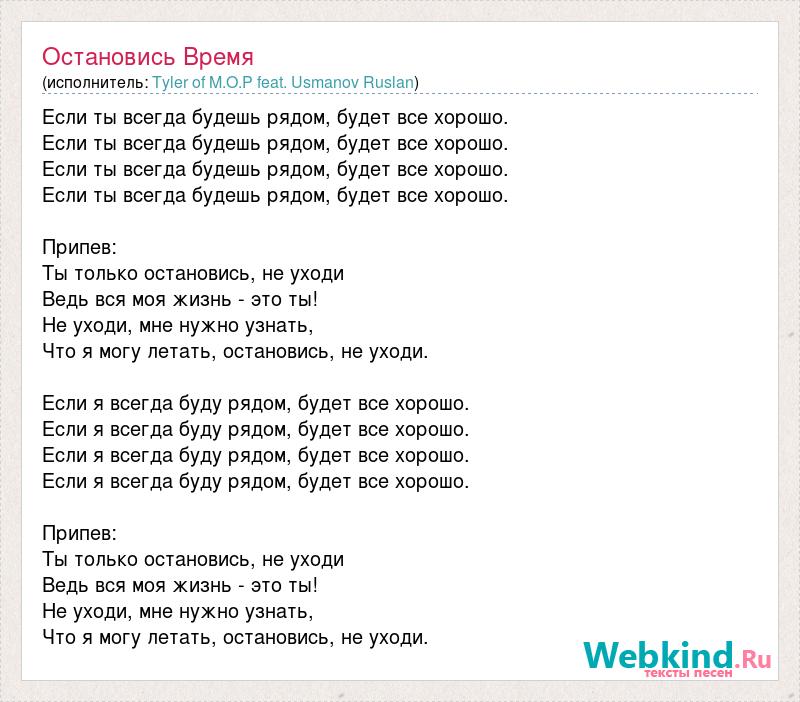 Остановись Время
(исполнитель: Tyler of M.O.P feat. Usmanov Ruslan)

Если ты всегда будешь рядом, будет все хорошо.
Если ты всегда будешь рядом, будет все хорошо.
Если ты всегда будешь рядом, будет все хорошо.
Если ты всегда будешь рядом, будет все хорошо.

Припев:
Ты только остановись, не уходи
Ведь вся моя жизнь - это ты!
Не уходи, мне нужно узнать,
Что я могу летать, остановись, не уходи.

Если я всегда буду рядом, будет все хорошо.
Если я всегда буду рядом, будет все хорошо.
Если я всегда буду рядом, будет все хорошо.
Если я всегда буду рядом, будет все хорошо.

Припев:
Ты только остановись, не уходи
Ведь вся моя жизнь - это ты!
Не уходи, мне нужно узнать,
Что я могу летать, остановись, не уходи.

Webkind.Ru
тексты песен